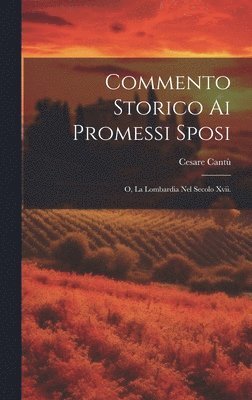 Commento Storico Ai Promessi Sposi

Cesare Cantù

O, La Lombardia Nel Secolo Xvii.